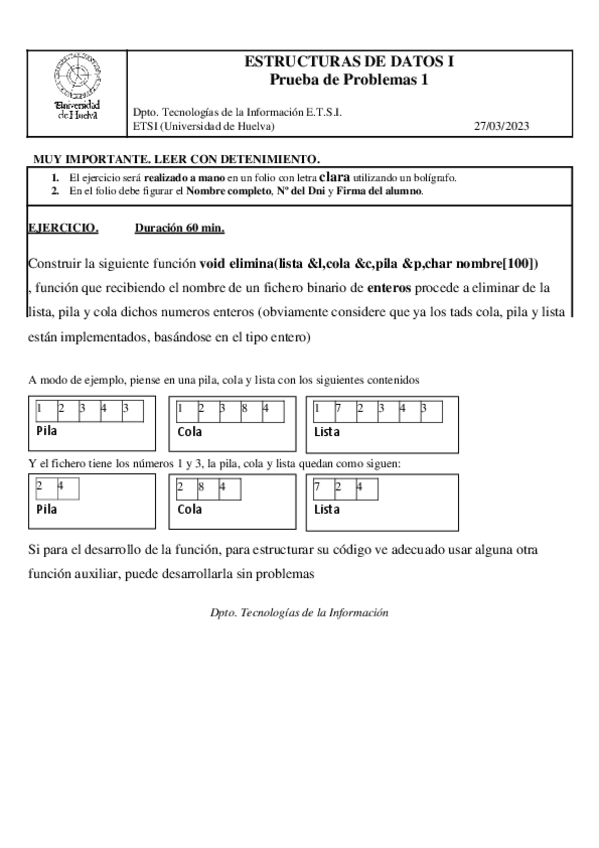 Universidad de Huelva

ESTRUCTURAS DE DATOS I
Prueba de Problemas 1

Dpto. Tecnologías de la Información E.T.S.I.
ETSI (Universidad de Huelva) 27/03/2023

MUY IMPORTANTE. LEER CON DETENIMIENTO.

1. El ejercicio será realizado a mano en un folio con letra clara utilizando un bolígrafo.
2. En el folio debe figurar el Nombre completo, Nº del Dni y Firma del alumno.

EJERCICIO. Duración 60 min.

Construir la siguiente función void elimina(lista &l,cola &c,pila &p,char nombre[100]) , función que recibiendo el nombre de un fichero binario de enteros procede a eliminar de la lista, pila y cola dichos numeros enteros (obviamente considere que ya los tads cola, pila y lista están implementados, basándose en el tipo entero)

A modo de ejemplo, piense en una pila, cola y lista con los siguientes contenidos

| 1 | 2 | 3 | 4 | 3 |
|---|---|---|---|---|

Pila

| 1 | 2 | 3 | 8 | 4 |
|---|---|---|---|---|

Cola

| 1 | 7 | 2 | 3 | 4 | 3 |
|---|---|---|---|---|---|

Lista

Y el fichero tiene los números 1 y 3, la pila, cola y lista quedan como siguen:

| 2 | 4 |
|---|---|

Pila

| 2 | 8 | 4 |
|---|---|---|

Cola

| 7 | 2 | 4 |
|---|---|---|

Lista

Si para el desarrollo de la función, para estructurar su código ve adecuado usar alguna otra función auxiliar, puede desarrollarla sin problemas

Dpto. Tecnologías de la Información